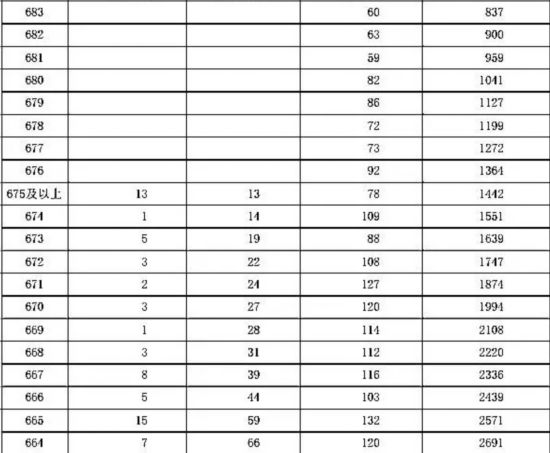 | 683 |  |  | 60 | 837 |
|---|---|---|---|---|
| 682 |  |  | 63 | 900 |
| 681 |  |  | 59 | 959 |
| 680 |  |  | 82 | 1041 |
| 679 |  |  | 86 | 1127 |
| 678 |  |  | 72 | 1199 |
| 677 |  |  | 73 | 1272 |
| 676 |  |  | 92 | 1364 |
| 675及以上 | 13 | 13 | 78 | 1442 |
| 674 | 1 | 14 | 109 | 1551 |
| 673 | 5 | 19 | 88 | 1639 |
| 672 | 3 | 22 | 108 | 1747 |
| 671 | 2 | 24 | 127 | 1874 |
| 670 | 3 | 27 | 120 | 1994 |
| 669 | 1 | 28 | 114 | 2108 |
| 668 | 3 | 31 | 112 | 2220 |
| 667 | 8 | 39 | 116 | 2336 |
| 666 | 5 | 44 | 103 | 2439 |
| 665 | 15 | 59 | 132 | 2571 |
| 664 | 7 | 66 | 120 | 2691 |